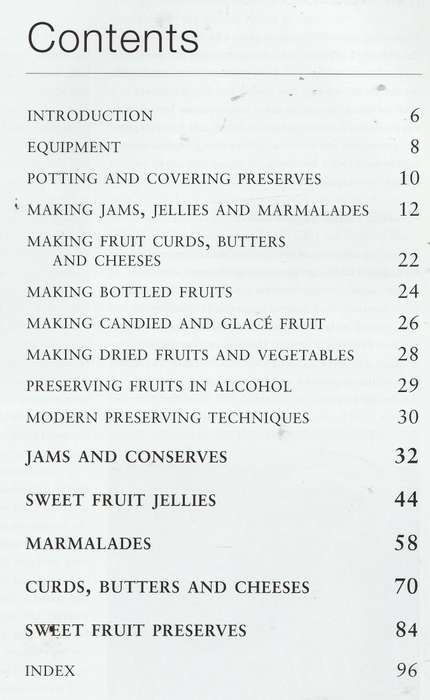 Contents

INTRODUCTION 6

EQUIPMENT 8

POTTING AND COVERING PRESERVES 10

MAKING JAMS, JELLIES AND MARMALADES 12

MAKING FRUIT CURDS, BUTTERS AND CHEESES 22

MAKING BOTTLED FRUITS 24

MAKING CANDIED AND GLACÉ FRUIT 26

MAKING DRIED FRUITS AND VEGETABLES 28

PRESERVING FRUITS IN ALCOHOL 29

MODERN PRESERVING TECHNIQUES 30

JAMS AND CONSERVES 32

SWEET FRUIT JELLIES 44

MARMALADES 58

CURDS, BUTTERS AND CHEESES 70

SWEET FRUIT PRESERVES 84

INDEX 96